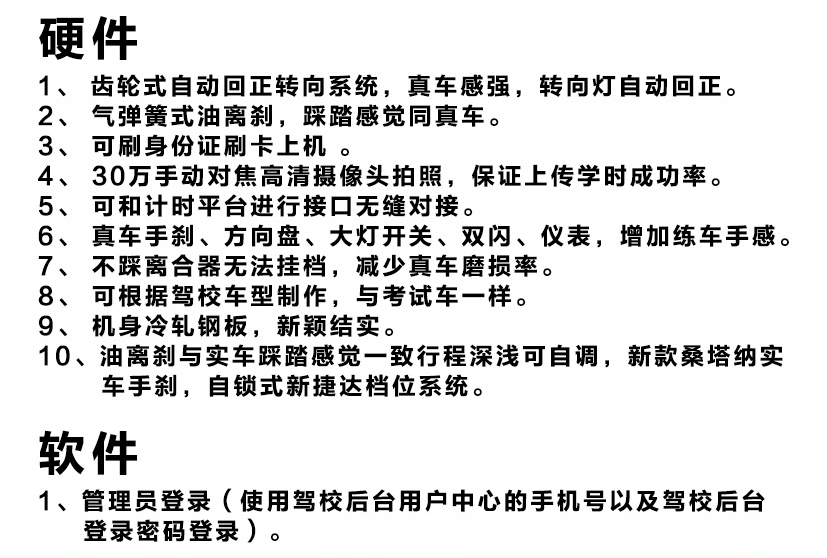 硬件

1、 齿轮式自动回正转向系统，真车感强，转向灯自动回正。
2、 气弹簧式油离刹，踩踏感觉同真车。
3、 可刷身份证刷卡上机 。
4、 30万手动对焦高清摄像头拍照，保证上传学时成功率。
5、 可和计时平台进行接口无缝对接。
6、 真车手刹、方向盘、大灯开关、双闪、仪表，增加练车手感。
7、 不踩离合器无法挂档，减少真车磨损率。
8、 可根据驾校车型制作，与考试车一样。
9、 机身冷轧钢板，新颖结实。
10、油离刹与实车踩踏感觉一致行程深浅可自调，新款桑塔纳实车手刹，自锁式新捷达档位系统。

软件

1、管理员登录（使用驾校后台用户中心的手机号以及驾校后台登录密码登录）。